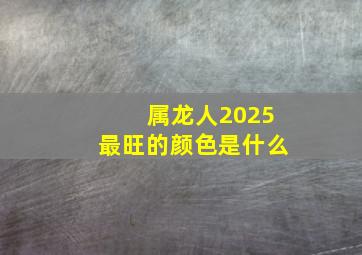 属龙人2025
最旺的颜色是什么